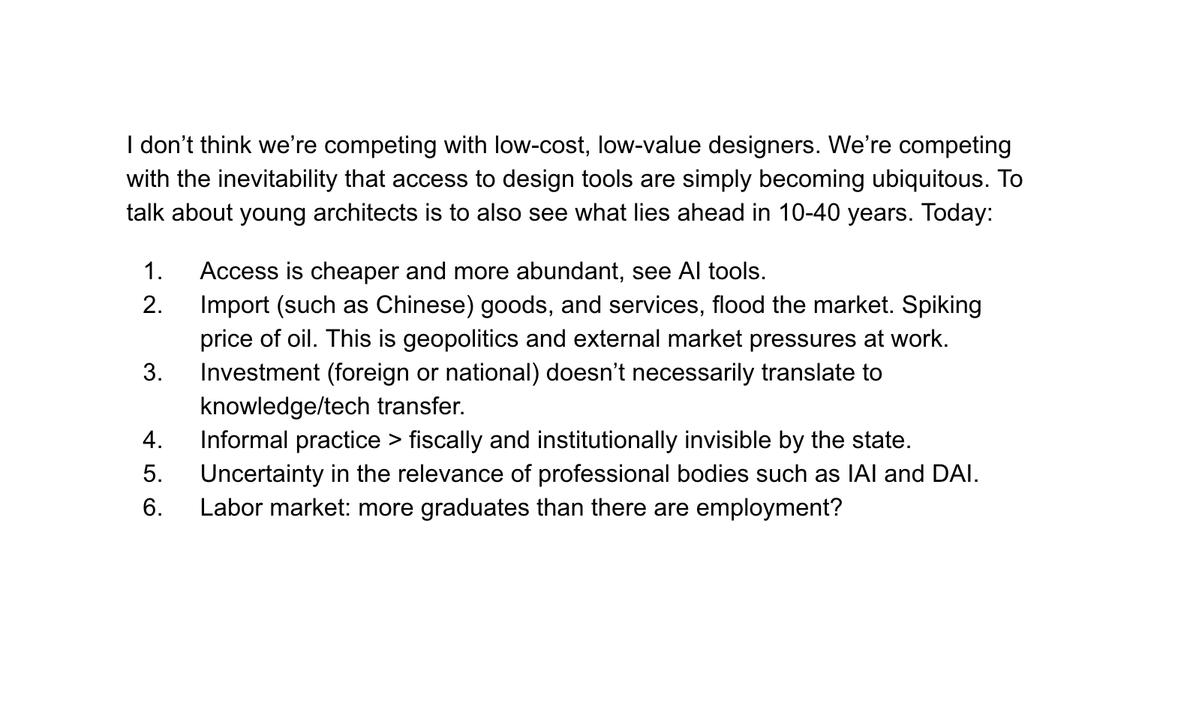 I don’t think we’re competing with low-cost, low-value designers. We’re competing with the inevitability that access to design tools are simply becoming ubiquitous. To talk about young architects is to also see what lies ahead in 10-40 years. Today:

1. Access is cheaper and more abundant, see AI tools.
2. Import (such as Chinese) goods, and services, flood the market. Spiking price of oil. This is geopolitics and external market pressures at work.
3. Investment (foreign or national) doesn’t necessarily translate to knowledge/tech transfer.
4. Informal practice > fiscally and institutionally invisible by the state.
5. Uncertainty in the relevance of professional bodies such as IAI and DAI.
6. Labor market: more graduates than there are employment?